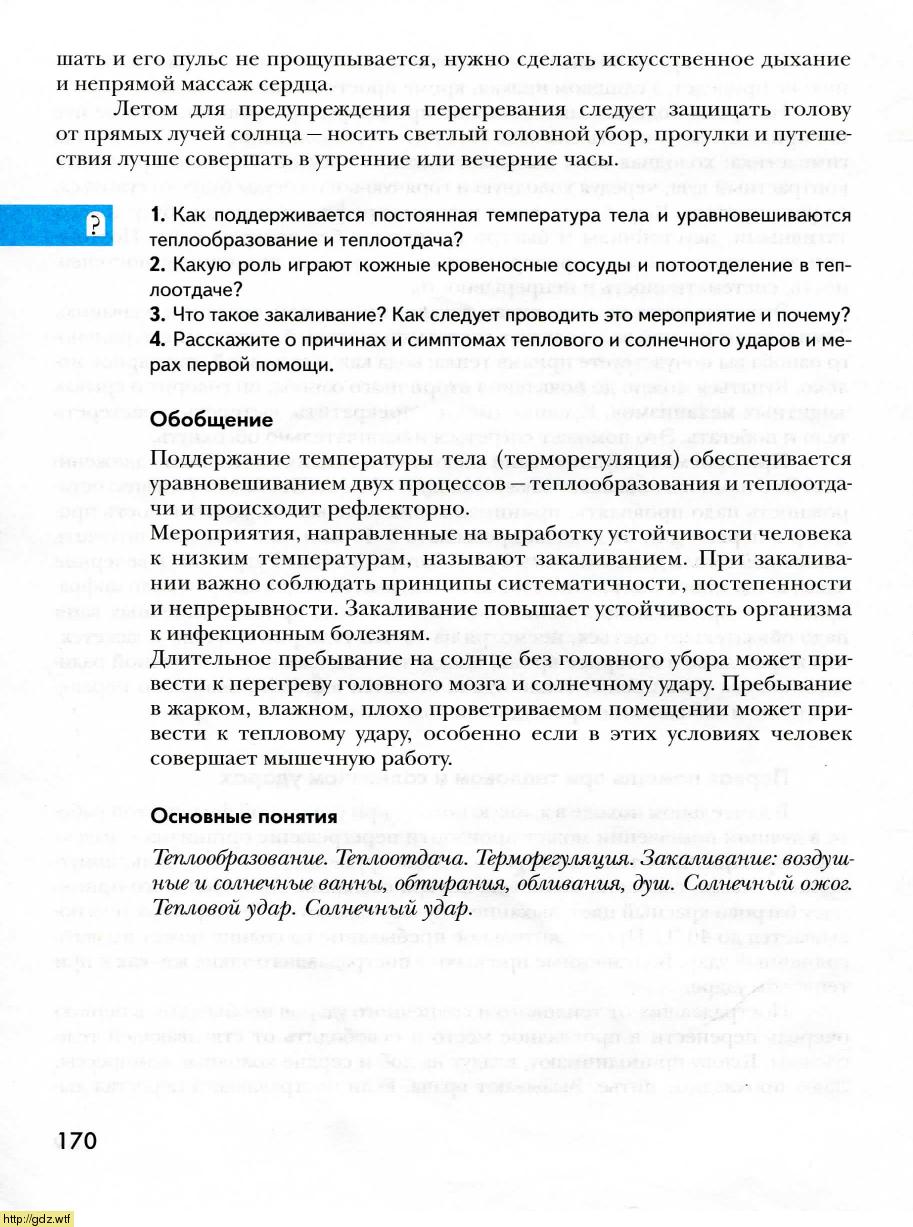 шать и его пульс не прощупывается, нужно сделать искусственное дыхание и непрямой массаж сердца.

Летом для предупреждения перегревания следует защищать голову от прямых лучей солнца — носить светлый головной убор, прогулки и путешествия лучше совершать в утренние или вечерние часы.

?

1. Как поддерживается постоянная температура тела и уравновешиваются теплообразование и теплоотдача?
2. Какую роль играют кожные кровеносные сосуды и потоотделение в теплоотдаче?
3. Что такое закаливание? Как следует проводить это мероприятие и почему?
4. Расскажите о причинах и симптомах теплового и солнечного ударов и мерах первой помощи.

Обобщение

Поддержание температуры тела (терморегуляция) обеспечивается уравновешиванием двух процессов — теплообразования и теплоотдачи и происходит рефлекторно.
Мероприятия, направленные на выработку устойчивости человека к низким температурам, называют закаливанием. При закаливании важно соблюдать принципы систематичности, постепенности и непрерывности. Закаливание повышает устойчивость организма к инфекционным болезням.
Длительное пребывание на солнце без головного убора может привести к перегреву головного мозга и солнечному удару. Пребывание в жарком, влажном, плохо проветриваемом помещении может привести к тепловому удару, особенно если в этих условиях человек совершает мышечную работу.

Основные понятия

Теплообразование. Теплоотдача. Терморегуляция. Закаливание: воздушные и солнечные ванны, обтирания, обливания, душ. Солнечный ожог. Тепловой удар. Солнечный удар.

170

http://gdz.wtf